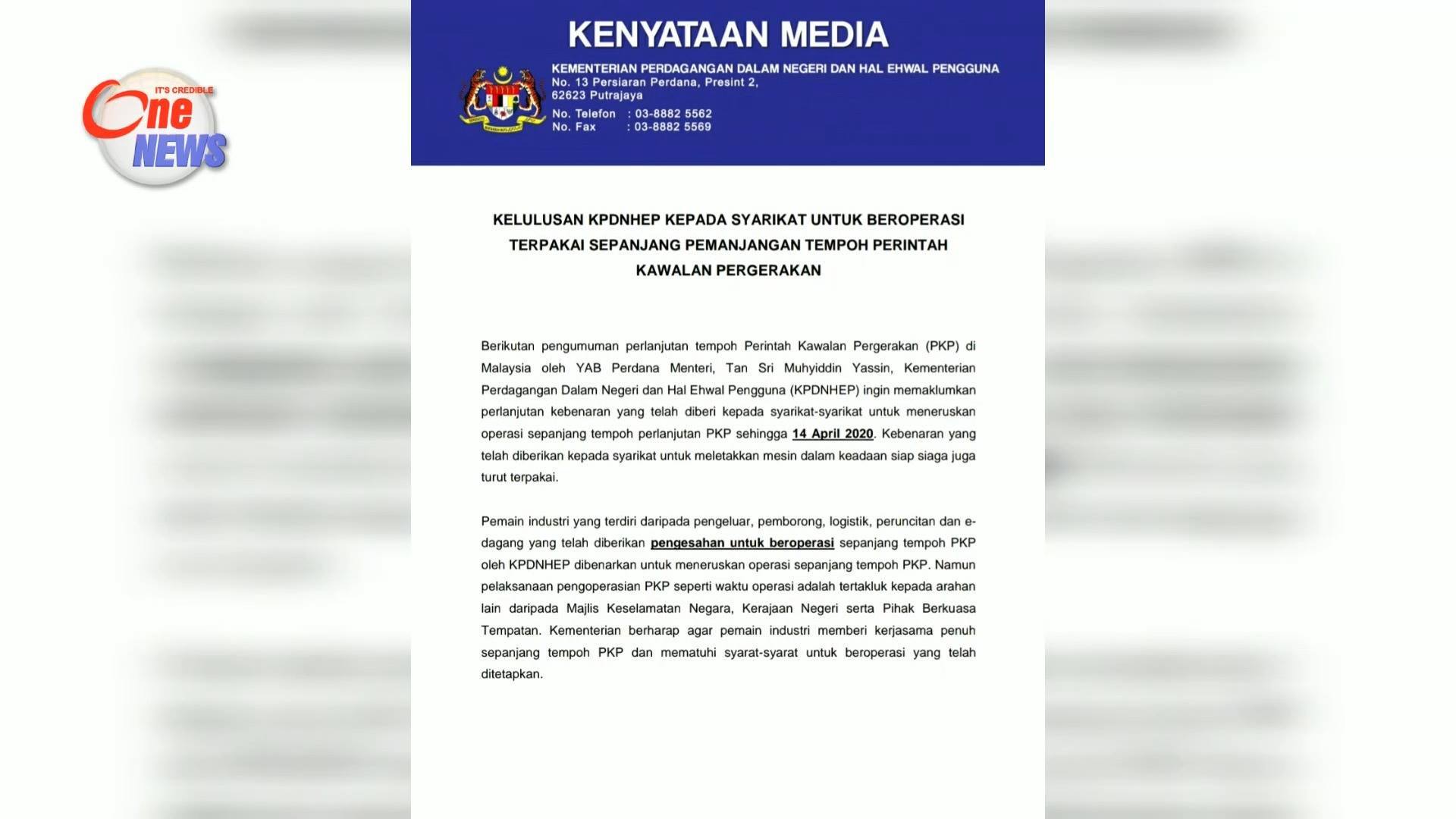 IT'S CREDIBLE
One
NEWS

KENYATAAN MEDIA

KEMENTERIAN PERDAGANGAN DALAM NEGERI DAN HAL EHWAL PENGGUNA
No. 13 Persiaran Perdana, Presint 2,
62623 Putrajaya

No. Telefon : 03-8882 5562
No. Fax : 03-8882 5569

KELULUSAN KPDNHEP KEPADA SYARIKAT UNTUK BEROPERASI TERPAKAI SEPANJANG PEMANJANGAN TEMPOH PERINTAH KAWALAN PERGERAKAN

Berikutan pengumuman perlanjutan tempoh Perintah Kawalan Pergerakan (PKP) di Malaysia oleh YAB Perdana Menteri, Tan Sri Muhyiddin Yassin, Kementerian Perdagangan Dalam Negeri dan Hal Ehwal Pengguna (KPDNHEP) ingin memaklumkan perlanjutan kebenaran yang telah diberi kepada syarikat-syarikat untuk meneruskan operasi sepanjang tempoh perlanjutan PKP sehingga 14 April 2020. Kebenaran yang telah diberikan kepada syarikat untuk meletakkan mesin dalam keadaan siap siaga juga turut terpakai.

Pemain industri yang terdiri daripada pengeluar, pemborong, logistik, peruncitan dan e-dagang yang telah diberikan pengesahan untuk beroperasi sepanjang tempoh PKP oleh KPDNHEP dibenarkan untuk meneruskan operasi sepanjang tempoh PKP. Namun pelaksanaan pengoperasian PKP seperti waktu operasi adalah tertakluk kepada arahan lain daripada Majlis Keselamatan Negara, Kerajaan Negeri serta Pihak Berkuasa Tempatan. Kementerian berharap agar pemain industri memberi kerjasama penuh sepanjang tempoh PKP dan mematuhi syarat-syarat untuk beroperasi yang telah ditetapkan.